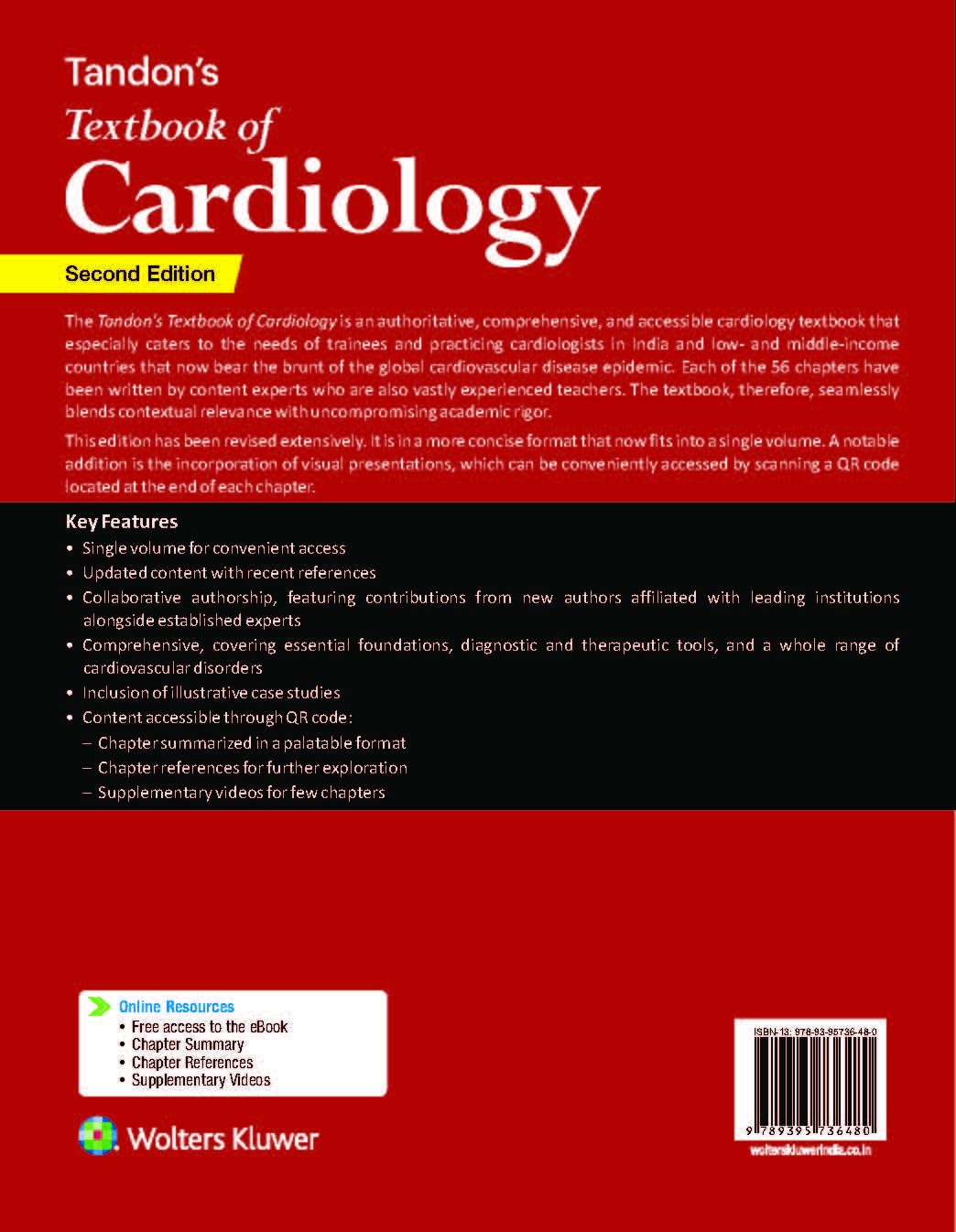 Tandon's
Textbook of
Cardiology

Second Edition

The Tandon's Textbook of Cardiology is an authoritative, comprehensive, and accessible cardiology textbook that especially caters to the needs of trainees and practicing cardiologists in India and low- and middle-income countries that now bear the brunt of the global cardiovascular disease epidemic. Each of the 56 chapters have been written by content experts who are also vastly experienced teachers. The textbook, therefore, seamlessly blends contextual relevance with uncompromising academic rigor.

This edition has been revised extensively. It is in a more concise format that now fits into a single volume. A notable addition is the incorporation of visual presentations, which can be conveniently accessed by scanning a QR code located at the end of each chapter.

Key Features

• Single volume for convenient access
• Updated content with recent references
• Collaborative authorship, featuring contributions from new authors affiliated with leading institutions alongside established experts
• Comprehensive, covering essential foundations, diagnostic and therapeutic tools, and a whole range of cardiovascular disorders
• Inclusion of illustrative case studies
• Content accessible through QR code:
- Chapter summarized in a palatable format
- Chapter references for further exploration
- Supplementary videos for few chapters

Online Resources
• Free access to the eBook
• Chapter Summary
• Chapter References
• Supplementary Videos

Wolters Kluwer

ISBN-13: 978-93-95736-48-0
9 789395 736480
wolterskluwerindia.co.in